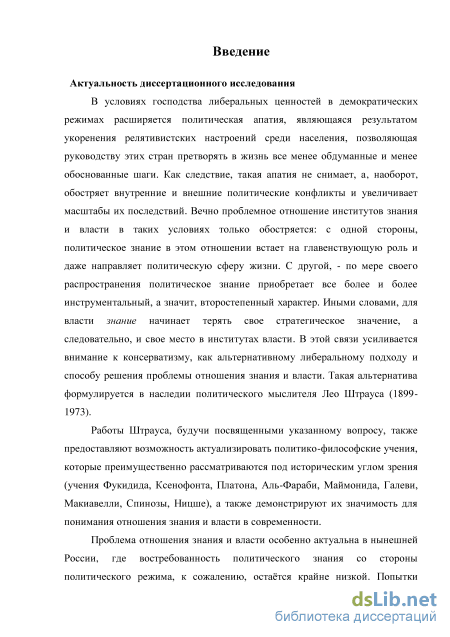 Введение

Актуальность диссертационного исследования

В условиях господства либеральных ценностей в демократических режимах расширяется политическая апатия, являющаяся результатом укоренения релятивистских настроений среди населения, позволяющая руководству этих стран претворять в жизнь все менее обдуманные и менее обоснованные шаги. Как следствие, такая апатия не снимает, а, наоборот, обостряет внутренние и внешние политические конфликты и увеличивает масштабы их последствий. Вечно проблемное отношение институтов знания и власти в таких условиях только обостряется: с одной стороны, политическое знание в этом отношении встает на главенствующую роль и даже направляет политическую сферу жизни. С другой, - по мере своего распространения политическое знание приобретает все более и более инструментальный, а значит, второстепенный характер. Иными словами, для власти знание начинает терять свое стратегическое значение, а следовательно, и свое место в институтах власти. В этой связи усиливается внимание к консерватизму, как альтернативному либеральному подходу и способу решения проблемы отношения знания и власти. Такая альтернатива формулируется в наследии политического мыслителя Лео Штрауса (1899-1973).

Работы Штрауса, будучи посвященными указанному вопросу, также предоставляют возможность актуализировать политико-философские учения, которые преимущественно рассматриваются под историческим углом зрения (учения Фукидида, Ксенофонта, Платона, Аль-Фараби, Маймонида, Галеви, Макиавелли, Спинозы, Ницше), а также демонстрируют их значимость для понимания отношения знания и власти в современности.

Проблема отношения знания и власти особенно актуальна в нынешней России, где востребованность политического знания со стороны политического режима, к сожалению, остаётся крайне низкой. Попытки

dsLib.net
библиотека диссертаций